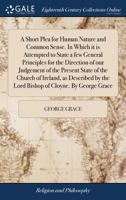 GALE

Eighteenth Century Collections Online

A Short Plea for Human Nature and Common Sense. In Which it is Attempted to State a few General Principles for the Direction of our Judgement of the Present State of the Church of Ireland, as Described by the Lord Bishop of Cloyne. By George Grace

GEORGE GRACE

Religion and Philosophy